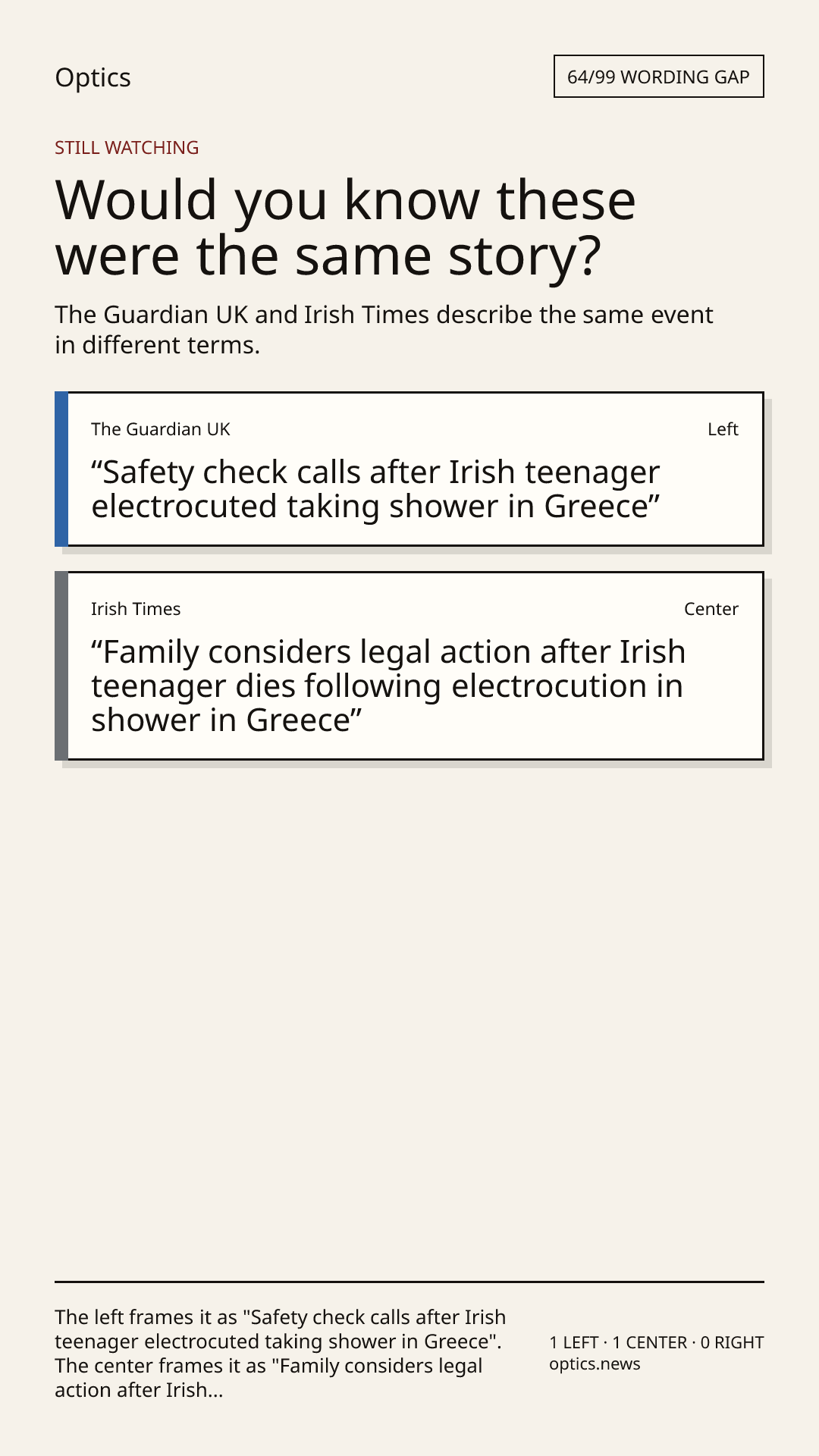 Optics

64/99 WORDING GAP

STILL WATCHING

Would you know these were the same story?

The Guardian UK and Irish Times describe the same event in different terms.

The Guardian UK

Left

“Safety check calls after Irish teenager electrocuted taking shower in Greece”

Irish Times

Center

“Family considers legal action after Irish teenager dies following electrocution in shower in Greece”

The left frames it as "Safety check calls after Irish teenager electrocuted taking shower in Greece". The center frames it as "Family considers legal action after Irish...

1 LEFT · 1 CENTER · 0 RIGHT
optics.news